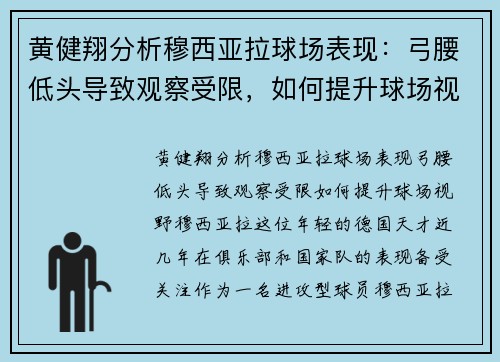 黄健翔分析穆西亚拉球场表现：弓腰低头导致观察受限，如何提升球场视

黄健翔分析穆西亚拉球场表现弓腰低头导致观察受限如何提升球场视野穆西亚拉这位年轻的德国天才近几年在俱乐部和国家队的表现备受关注作为一名进攻型球员穆西亚拉